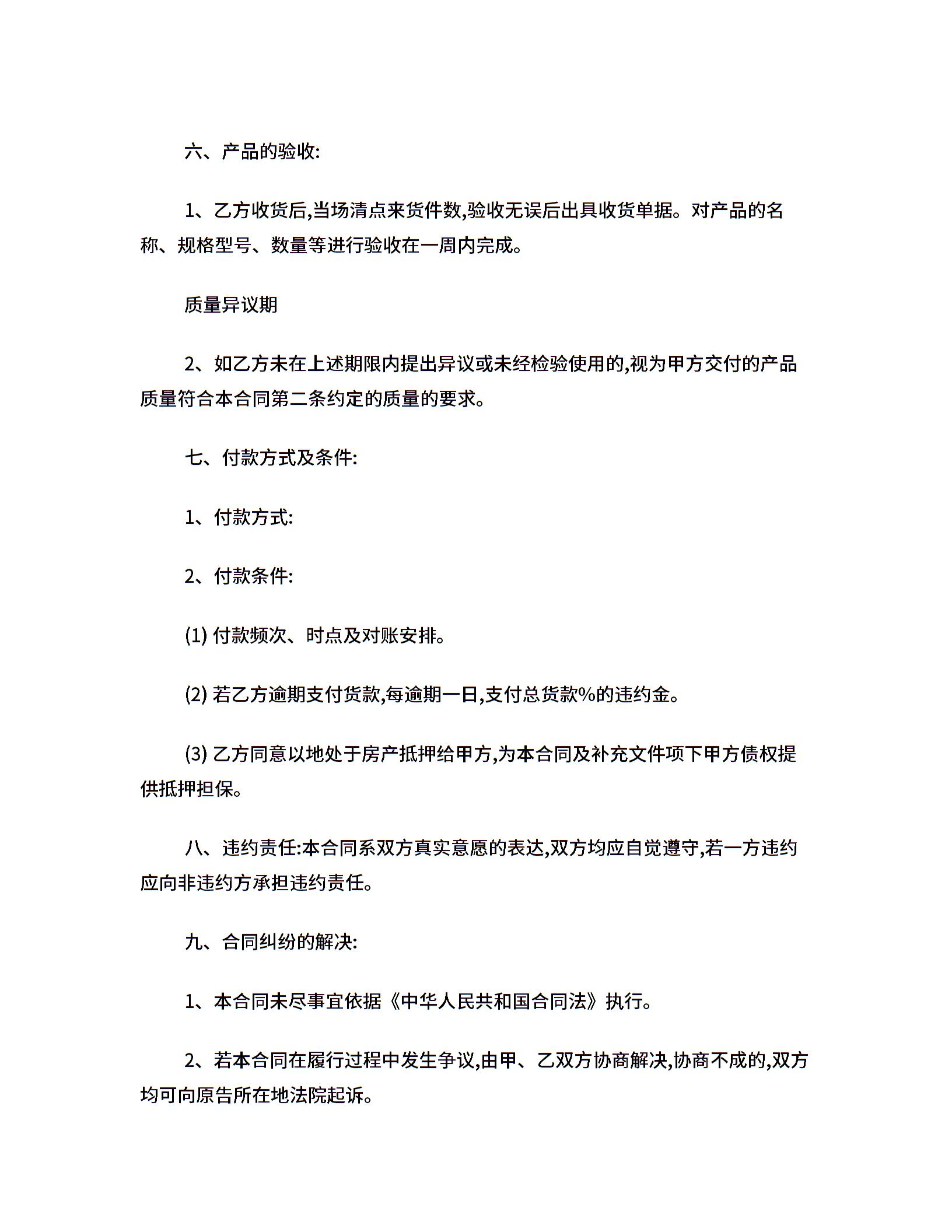 六、产品的验收:

1、乙方收货后,当场清点来货件数,验收无误后出具收货单据。对产品的名称、规格型号、数量等进行验收在一周内完成。

质量异议期

2、如乙方未在上述期限内提出异议或未经检验使用的,视为甲方交付的产品质量符合本合同第二条约定的质量的要求。

七、付款方式及条件:

1、付款方式:

2、付款条件:

(1) 付款频次、时点及对账安排。

(2) 若乙方逾期支付货款,每逾期一日,支付总货款%的违约金。

(3) 乙方同意以地处于房产抵押给甲方,为本合同及补充文件项下甲方债权提供抵押担保。

八、违约责任:本合同系双方真实意愿的表达,双方均应自觉遵守,若一方违约应向非违约方承担违约责任。

九、合同纠纷的解决:

1、本合同未尽事宜依据《中华人民共和国合同法》执行。

2、若本合同在履行过程中发生争议,由甲、乙双方协商解决,协商不成的,双方均可向原告所在地法院起诉。